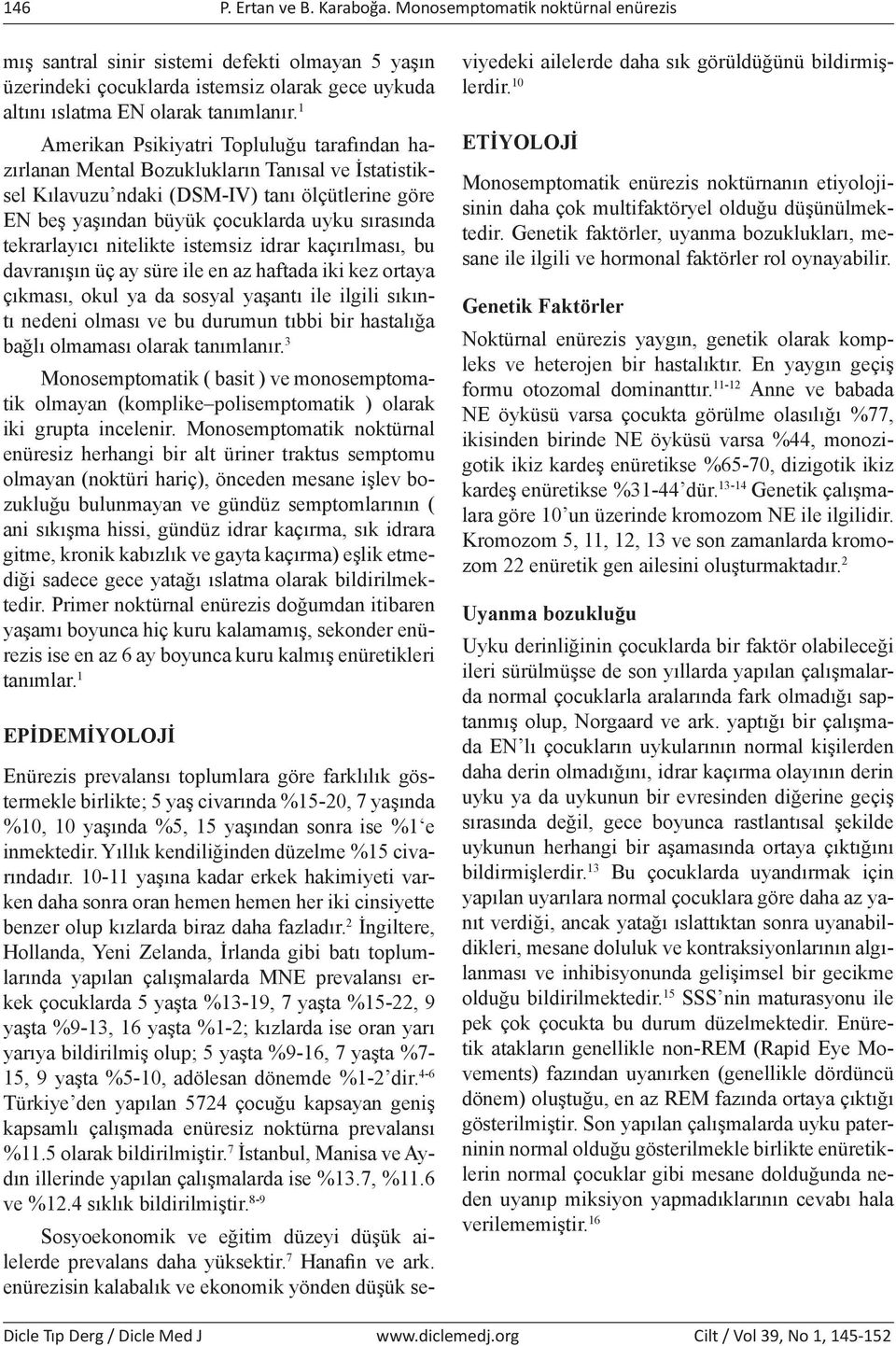 146 P. Ertan ve B. Karaboğa. Monosemptomatik noktürnal enürezis

mış santral sinir sistemi defekti olmayan 5 yaşın üzerindeki çocuklarda istemsiz olarak gece uykuda altını ıslatma EN olarak tanımlanır.$^{1}$

Amerikan Psikiyatri Topluluğu tarafından hazırlanan Mental Bozuklukların Tanısal ve İstatistiksel Kılavuzu'ndaki (DSM-IV) tanı ölçütlerine göre EN beş yaşından büyük çocuklarda uyku sırasında tekrarlayıcı nitelikte istemsiz idrar kaçırılması, bu davranışın üç ay süre ile en az haftada iki kez ortaya çıkması, okul ya da sosyal yaşantı ile ilgili sıkıntı nedeni olması ve bu durumun tıbbi bir hastalığa bağlı olmaması olarak tanımlanır.$^{3}$

Monosemptomatik ( basit ) ve monosemptomatik olmayan (komplike–polisemptomatik ) olarak iki grupta incelenir. Monosemptomatik noktürnal enüresiz herhangi bir alt üriner traktus semptomu olmayan (noktüri hariç), önceden mesane işlev bozukluğu bulunmayan ve gündüz semptomlarının ( ani sıkışma hissi, gündüz idrar kaçırma, sık idrara gitme, kronik kabızlık ve gayta kaçırma) eşlik etmediği sadece gece yatağı ıslatma olarak bildirilmektedir. Primer noktürnal enürezis doğumdan itibaren yaşamı boyunca hiç kuru kalamamış, sekonder enürezis ise en az 6 ay boyunca kuru kalmış enüretikleri tanımlar.$^{1}$

EPİDEMİYOLOJİ

Enürezis prevalansı toplumlara göre farklılık göstermekle birlikte; 5 yaş civarında %15-20, 7 yaşında %10, 10 yaşında %5, 15 yaşından sonra ise %1'e inmektedir. Yıllık kendiliğinden düzelme %15 civarındadır. 10-11 yaşına kadar erkek hakimiyeti varken daha sonra oran hemen hemen her iki cinsiyette benzer olup kızlarda biraz daha fazladır.$^{2}$ İngiltere, Hollanda, Yeni Zelanda, İrlanda gibi batı toplumlarında yapılan çalışmalarda MNE prevalansı erkek çocuklarda 5 yaşta %13-19, 7 yaşta %15-22, 9 yaşta %9-13, 16 yaşta %1-2; kızlarda ise oran yarı yarıya bildirilmiş olup; 5 yaşta %9-16, 7 yaşta %7-15, 9 yaşta %5-10, adölesan dönemde %1-2'dir.$^{4-6}$ Türkiye'den yapılan 5724 çocuğu kapsayan geniş kapsamlı çalışmada enüresiz noktürna prevalansı %11.5 olarak bildirilmiştir.$^{7}$ İstanbul, Manisa ve Aydın illerinde yapılan çalışmalarda ise %13.7, %11.6 ve %12.4 sıklık bildirilmiştir.$^{8-9}$

Sosyoekonomik ve eğitim düzeyi düşük ailelerde prevalans daha yüksektir.$^{7}$ Hanafin ve ark. enürezisin kalabalık ve ekonomik yönden düşük seviyedeki ailelerde daha sık görüldüğünü bildirmişlerdir.$^{10}$

ETİYOLOJİ

Monosemptomatik enürezis noktürnanın etiyolojisinin daha çok multifaktöryel olduğu düşünülmektedir. Genetik faktörler, uyanma bozuklukları, mesane ile ilgili ve hormonal faktörler rol oynayabilir.

Genetik Faktörler

Noktürnal enürezis yaygın, genetik olarak kompleks ve heterojen bir hastalıktır. En yaygın geçiş formu otozomal dominanttır.$^{11-12}$ Anne ve babada NE öyküsü varsa çocukta görülme olasılığı %77, ikisinden birinde NE öyküsü varsa %44, monozigotik ikiz kardeş enüretikse %65-70, dizigotik ikiz kardeş enüretikse %31-44'dür.$^{13-14}$ Genetik çalışmalara göre 10'un üzerinde kromozom NE ile ilgilidir. Kromozom 5, 11, 12, 13 ve son zamanlarda kromozom 22 enüretik gen ailesini oluşturmaktadır.$^{2}$

Uyanma bozukluğu

Uyku derinliğinin çocuklarda bir faktör olabileceği ileri sürülmüşse de son yıllarda yapılan çalışmalarda normal çocuklarla aralarında fark olmadığı saptanmış olup, Norgaard ve ark. yaptığı bir çalışmada EN'lı çocukların uykularının normal kişilerden daha derin olmadığını, idrar kaçırma olayının derin uyku ya da uykunun bir evresinden diğerine geçiş sırasında değil, gece boyunca rastlantısal şekilde uykunun herhangi bir aşamasında ortaya çıktığını bildirmişlerdir.$^{13}$ Bu çocuklarda uyandırmak için yapılan uyarılara normal çocuklara göre daha az yanıt verdiği, ancak yatağı ıslattıktan sonra uyanabildikleri, mesane doluluk ve kontraksiyonlarının algılanması ve inhibisyonunda gelişimsel bir gecikme olduğu bildirilmektedir.$^{15}$ SSS'nin maturasyonu ile pek çok çocukta bu durum düzelmektedir. Enüretik atakların genellikle non-REM (Rapid Eye Movements) fazından uyanırken (genellikle dördüncü dönem) oluştuğu, en az REM fazında ortaya çıktığı gösterilmiştir. Son yapılan çalışmalarda uyku paterninin normal olduğu gösterilmekle birlikte enüretiklerin normal çocuklar gibi mesane dolduğunda neden uyanıp miksiyon yapmadıklarının cevabı hala verilememiştir.$^{16}$

Dicle Tıp Derg / Dicle Med J www.diclemedj.org Cilt / Vol 39, No 1, 145-152